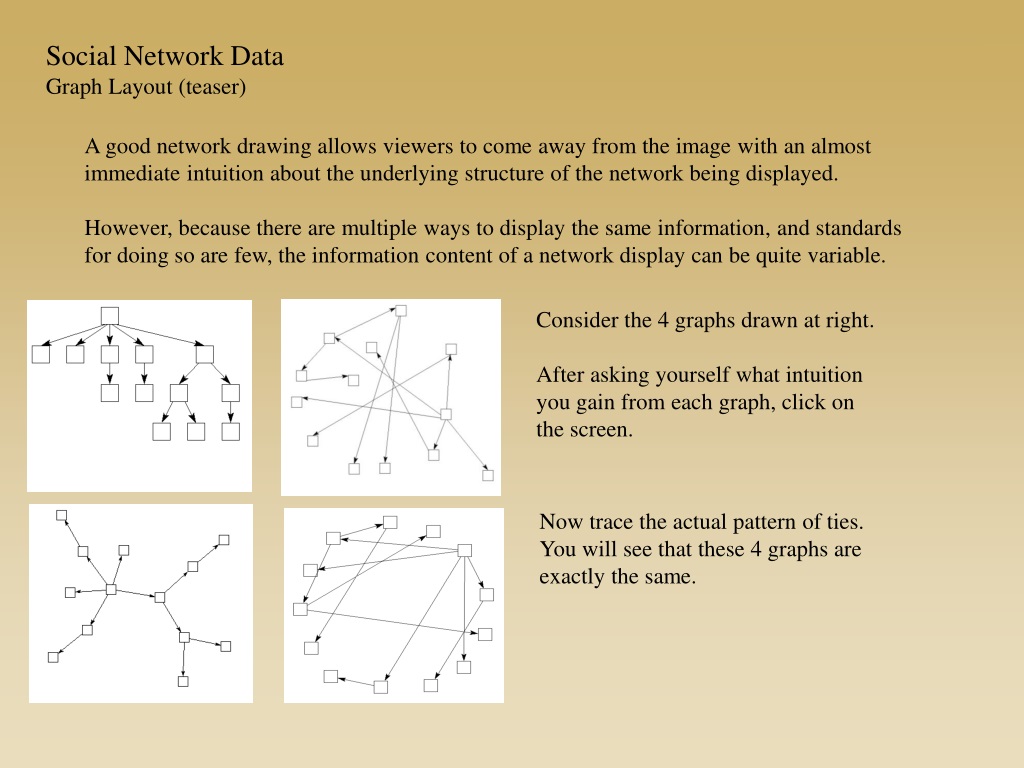 Social Network Data
Graph Layout (teaser)

A good network drawing allows viewers to come away from the image with an almost immediate intuition about the underlying structure of the network being displayed.

However, because there are multiple ways to display the same information, and standards for doing so are few, the information content of a network display can be quite variable.

Consider the 4 graphs drawn at right.

After asking yourself what intuition you gain from each graph, click on the screen.

Now trace the actual pattern of ties. You will see that these 4 graphs are exactly the same.